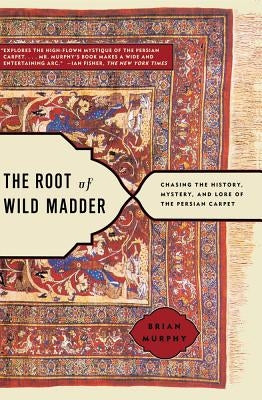 "EXPLORES THE HIGH-FLOWN MYSTIQUE OF THE PERSIAN CARPET. . . . MR. MURPHY'S BOOK MAKES A WIDE AND ENTERTAINING ARC." —IAN FISHER, THE NEW YORK TIMES

THE ROOT of WILD MADDER

CHASING THE HISTORY, MYSTERY, AND LORE OF THE PERSIAN CARPET

BRIAN MURPHY